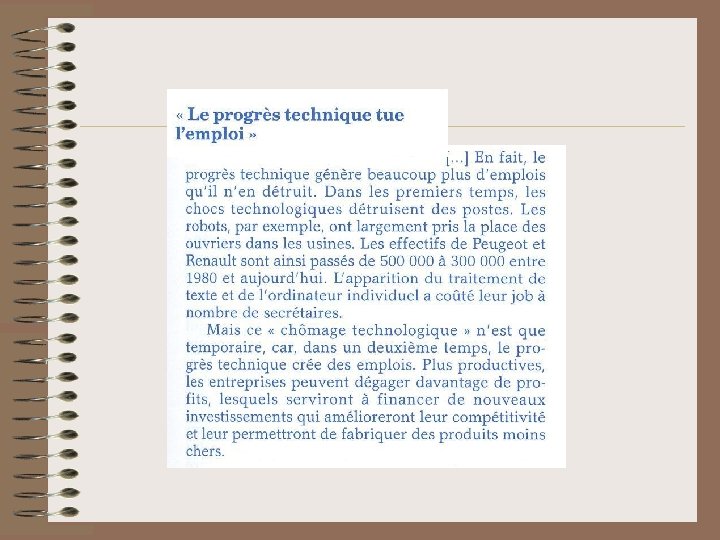 « Le progrès technique tue l'emploi »

[...] En fait, le progrès technique génère beaucoup plus d'emplois qu'il n'en détruit. Dans les premiers temps, les chocs technologiques détruisent des postes. Les robots, par exemple, ont largement pris la place des ouvriers dans les usines. Les effectifs de Peugeot et Renault sont ainsi passés de 500 000 à 300 000 entre 1980 et aujourd'hui. L'apparition du traitement de texte et de l'ordinateur individuel a coûté leur job à nombre de secrétaires.

Mais ce « chômage technologique » n'est que temporaire, car, dans un deuxième temps, le progrès technique crée des emplois. Plus productives, les entreprises peuvent dégager davantage de profits, lesquels serviront à financer de nouveaux investissements qui amélioreront leur compétitivité et leur permettront de fabriquer des produits moins chers.